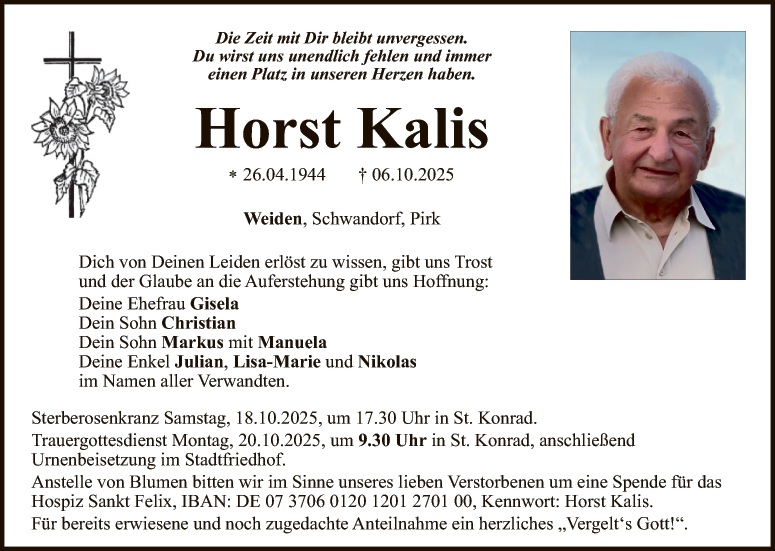 Die Zeit mit Dir bleibt unvergessen.
Du wirst uns unendlich fehlen und immer
einen Platz in unseren Herzen haben.

Horst Kalis

* 26.04.1944 † 06.10.2025

Weiden, Schwandorf, Pirk

Dich von Deinen Leiden erlöst zu wissen, gibt uns Trost und der Glaube an die Auferstehung gibt uns Hoffnung:
Deine Ehefrau Gisela
Dein Sohn Christian
Dein Sohn Markus mit Manuela
Deine Enkel Julian, Lisa-Marie und Nikolas
im Namen aller Verwandten.

Sterberosenkranz Samstag, 18.10.2025, um 17.30 Uhr in St. Konrad.
Trauergottesdienst Montag, 20.10.2025, um 9.30 Uhr in St. Konrad, anschließend Urnenbeisetzung im Stadtfriedhof.
Anstelle von Blumen bitten wir im Sinne unseres lieben Verstorbenen um eine Spende für das Hospiz Sankt Felix, IBAN: DE 07 3706 0120 1201 2701 00, Kennwort: Horst Kalis.
Für bereits erwiesene und noch zugedachte Anteilnahme ein herzliches „Vergelt‘s Gott!“.